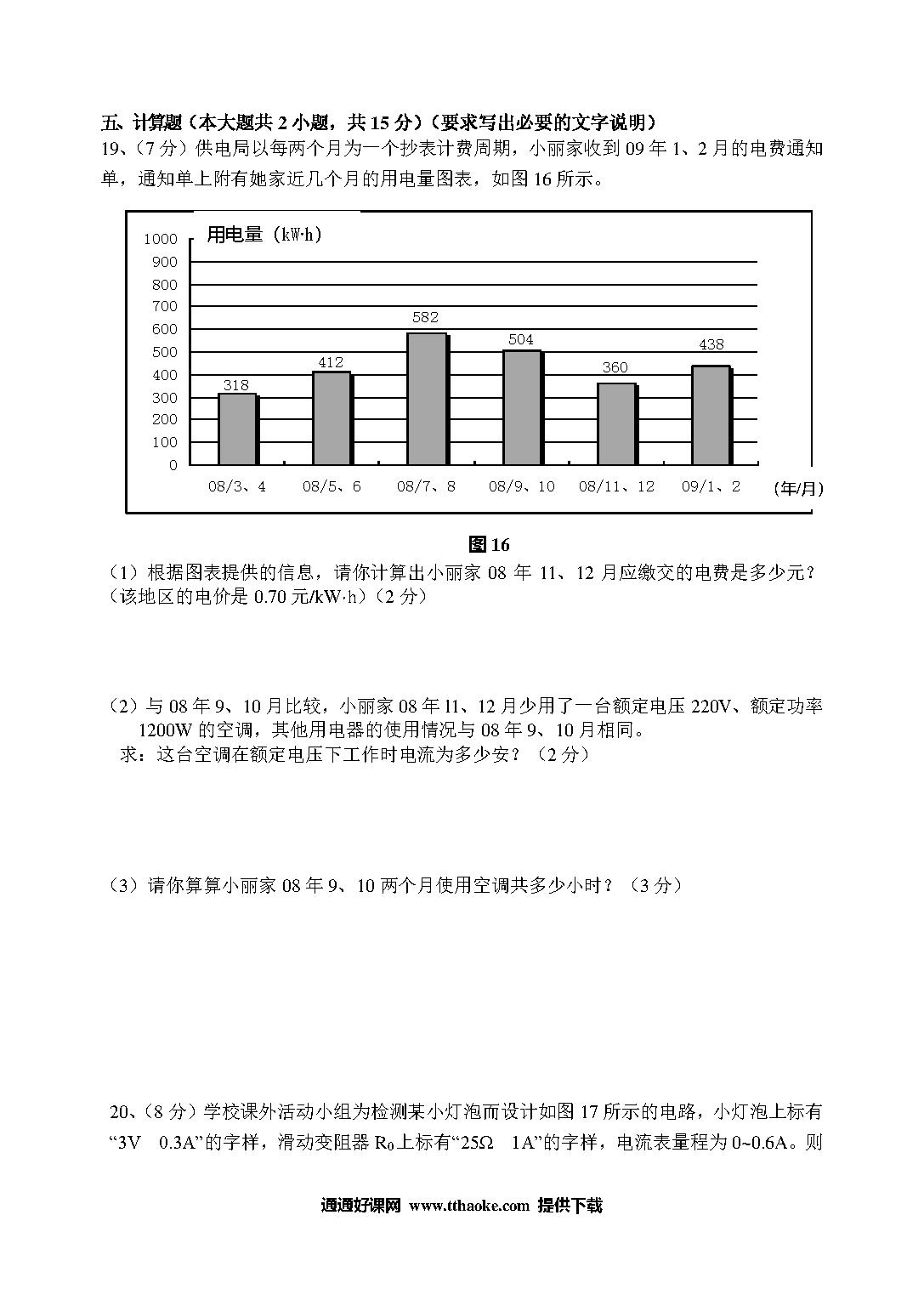 五、计算题（本大题共 2 小题，共 15 分）（要求写出必要的文字说明）

19、（7 分）供电局以每两个月为一个抄表计费周期，小丽家收到 09 年 1、2 月的电费通知单，通知单上附有她家近几个月的用电量图表，如图 16 所示。

用电量（kW·h）

1000
900
800
700
600
500
400
300
200
100
0

318
412
582
504
360
438

08/3、4　08/5、6　08/7、8　08/9、10　08/11、12　09/1、2　(年/月)

图 16

（1）根据图表提供的信息，请你计算出小丽家 08 年 11、12 月应缴交的电费是多少元？（该地区的电价是 0.70 元/kW·h）（2 分）

（2）与 08 年 9、10 月比较，小丽家 08 年 11、12 月少用了一台额定电压 220V、额定功率 1200W 的空调，其他用电器的使用情况与 08 年 9、10 月相同。

求：这台空调在额定电压下工作时电流为多少安？（2 分）

（3）请你算算小丽家 08 年 9、10 两个月使用空调共多少小时？（3 分）

20、（8 分）学校课外活动小组为检测某小灯泡而设计如图 17 所示的电路，小灯泡上标有“3V　0.3A”的字样，滑动变阻器 $R_0$ 上标有“25Ω　1A”的字样，电流表量程为 0~0.6A。则

通通好课网 www.tthaoke.com 提供下载